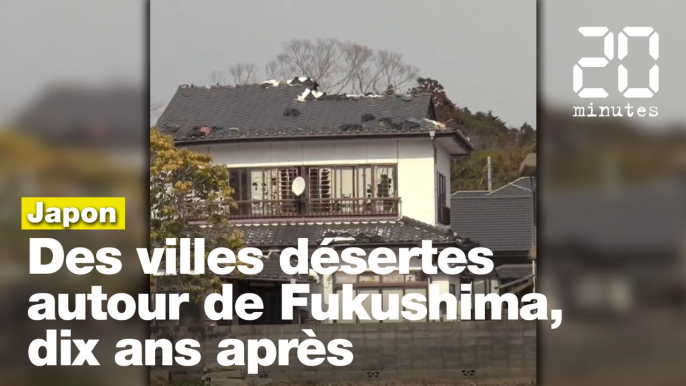 20
minutes

Japon

Des villes désertes autour de Fukushima, dix ans après